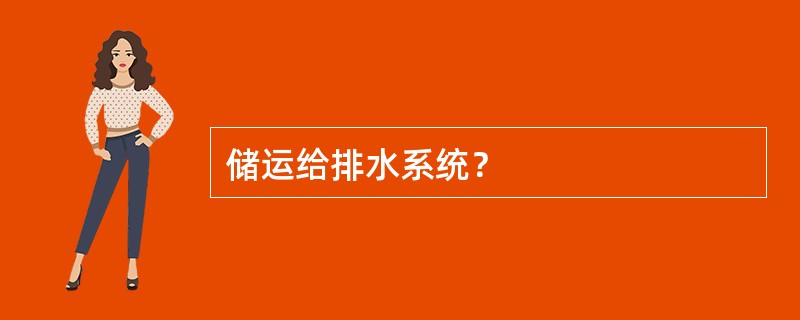 储运给排水系统？